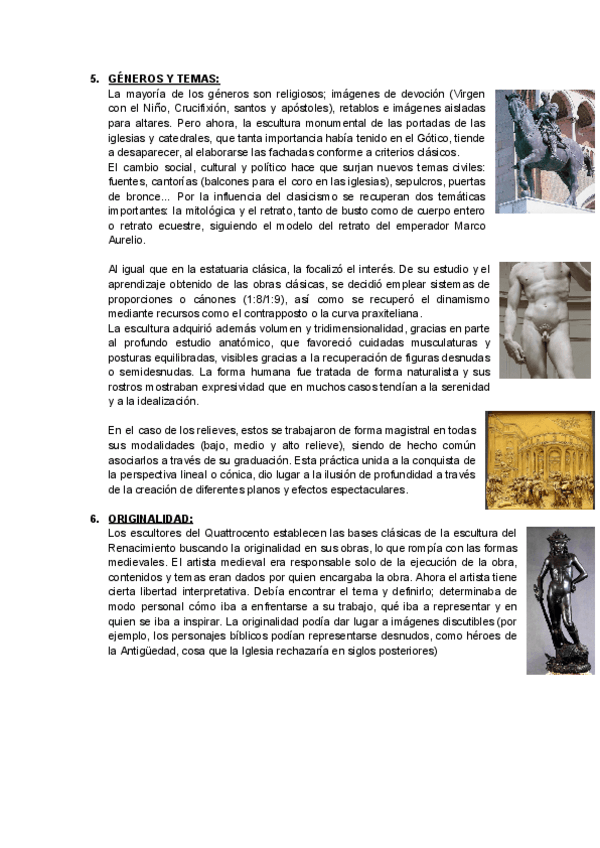 5. GÉNEROS Y TEMAS:

La mayoría de los géneros son religiosos; imágenes de devoción (Virgen con el Niño, Crucifixión, santos y apóstoles), retablos e imágenes aisladas para altares. Pero ahora, la escultura monumental de las portadas de las iglesias y catedrales, que tanta importancia había tenido en el Gótico, tiende a desaparecer, al elaborarse las fachadas conforme a criterios clásicos.
El cambio social, cultural y político hace que surjan nuevos temas civiles: fuentes, cantorías (balcones para el coro en las iglesias), sepulcros, puertas de bronce... Por la influencia del clasicismo se recuperan dos temáticas importantes: la mitológica y el retrato, tanto de busto como de cuerpo entero o retrato ecuestre, siguiendo el modelo del retrato del emperador Marco Aurelio.

Al igual que en la estatuaria clásica, la focalizó el interés. De su estudio y el aprendizaje obtenido de las obras clásicas, se decidió emplear sistemas de proporciones o cánones (1:8/1:9), así como se recuperó el dinamismo mediante recursos como el contrapposto o la curva praxiteliana.
La escultura adquirió además volumen y tridimensionalidad, gracias en parte al profundo estudio anatómico, que favoreció cuidadas musculaturas y posturas equilibradas, visibles gracias a la recuperación de figuras desnudas o semidesnudas. La forma humana fue tratada de forma naturalista y sus rostros mostraban expresividad que en muchos casos tendían a la serenidad y a la idealización.

En el caso de los relieves, estos se trabajaron de forma magistral en todas sus modalidades (bajo, medio y alto relieve), siendo de hecho común asociarlos a través de su graduación. Esta práctica unida a la conquista de la perspectiva lineal o cónica, dio lugar a la ilusión de profundidad a través de la creación de diferentes planos y efectos espectaculares.

6. ORIGINALIDAD:

Los escultores del Quattrocento establecen las bases clásicas de la escultura del Renacimiento buscando la originalidad en sus obras, lo que rompía con las formas medievales. El artista medieval era responsable solo de la ejecución de la obra, contenidos y temas eran dados por quien encargaba la obra. Ahora el artista tiene cierta libertad interpretativa. Debía encontrar el tema y definirlo; determinaba de modo personal cómo iba a enfrentarse a su trabajo, qué iba a representar y en quien se iba a inspirar. La originalidad podía dar lugar a imágenes discutibles (por ejemplo, los personajes bíblicos podían representarse desnudos, como héroes de la Antigüedad, cosa que la Iglesia rechazaría en siglos posteriores)